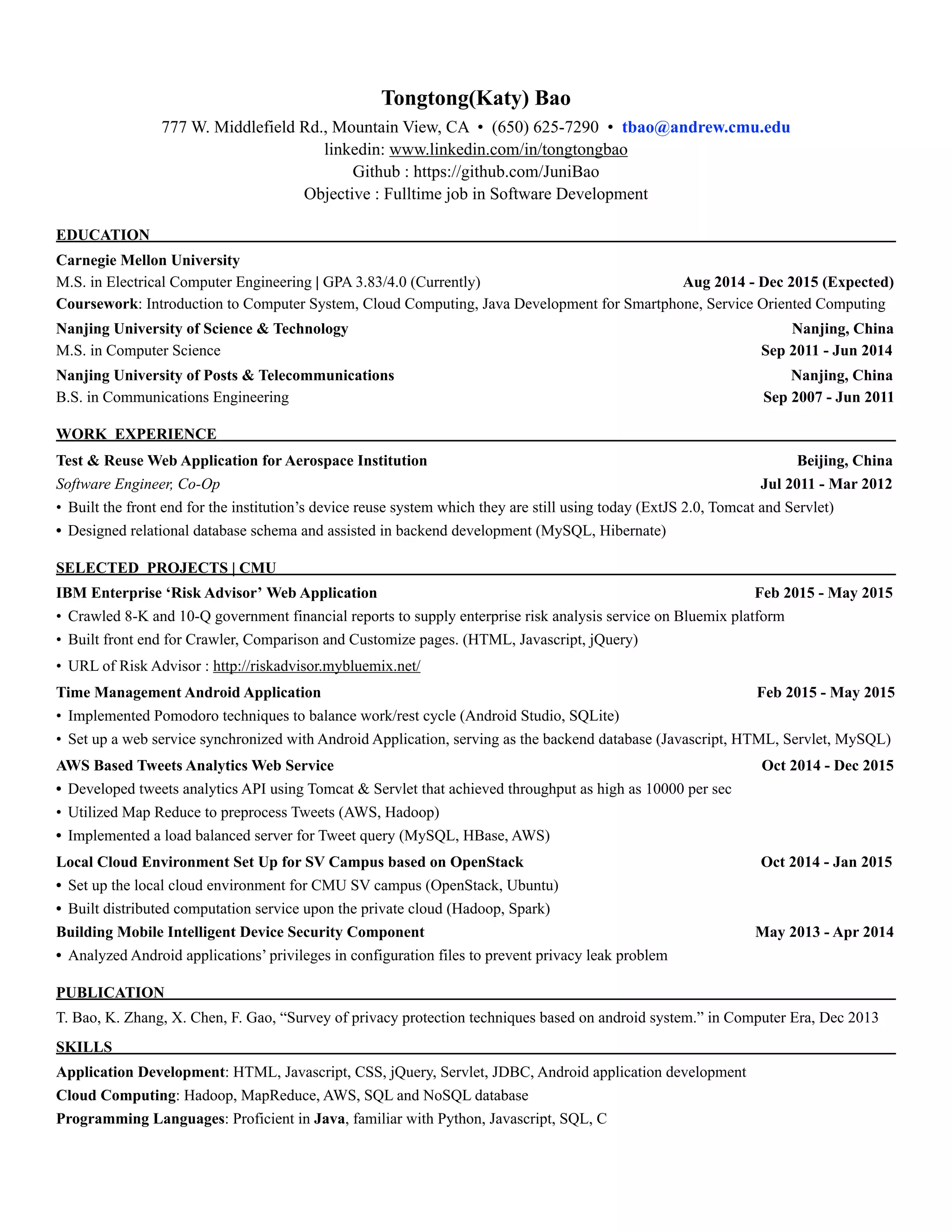 Tongtong(Katy) Bao
777 W. Middlefield Rd., Mountain View, CA • (650) 625-7290 • tbao@andrew.cmu.edu
linkedin: www.linkedin.com/in/tongtongbao
Github : https://github.com/JuniBao
Objective : Fulltime job in Software Development

EDUCATION

Carnegie Mellon University
M.S. in Electrical Computer Engineering | GPA 3.83/4.0 (Currently) Aug 2014 - Dec 2015 (Expected)
Coursework: Introduction to Computer System, Cloud Computing, Java Development for Smartphone, Service Oriented Computing

Nanjing University of Science & Technology Nanjing, China
M.S. in Computer Science Sep 2011 - Jun 2014

Nanjing University of Posts & Telecommunications Nanjing, China
B.S. in Communications Engineering Sep 2007 - Jun 2011

WORK EXPERIENCE

Test & Reuse Web Application for Aerospace Institution Beijing, China
Software Engineer, Co-Op Jul 2011 - Mar 2012
• Built the front end for the institution's device reuse system which they are still using today (ExtJS 2.0, Tomcat and Servlet)
• Designed relational database schema and assisted in backend development (MySQL, Hibernate)

SELECTED PROJECTS | CMU

IBM Enterprise 'Risk Advisor' Web Application Feb 2015 - May 2015
• Crawled 8-K and 10-Q government financial reports to supply enterprise risk analysis service on Bluemix platform
• Built front end for Crawler, Comparison and Customize pages. (HTML, Javascript, jQuery)
• URL of Risk Advisor : http://riskadvisor.mybluemix.net/

Time Management Android Application Feb 2015 - May 2015
• Implemented Pomodoro techniques to balance work/rest cycle (Android Studio, SQLite)
• Set up a web service synchronized with Android Application, serving as the backend database (Javascript, HTML, Servlet, MySQL)

AWS Based Tweets Analytics Web Service Oct 2014 - Dec 2015
• Developed tweets analytics API using Tomcat & Servlet that achieved throughput as high as 10000 per sec
• Utilized Map Reduce to preprocess Tweets (AWS, Hadoop)
• Implemented a load balanced server for Tweet query (MySQL, HBase, AWS)

Local Cloud Environment Set Up for SV Campus based on OpenStack Oct 2014 - Jan 2015
• Set up the local cloud environment for CMU SV campus (OpenStack, Ubuntu)
• Built distributed computation service upon the private cloud (Hadoop, Spark)

Building Mobile Intelligent Device Security Component May 2013 - Apr 2014
• Analyzed Android applications' privileges in configuration files to prevent privacy leak problem

PUBLICATION

T. Bao, K. Zhang, X. Chen, F. Gao, "Survey of privacy protection techniques based on android system." in Computer Era, Dec 2013

SKILLS

Application Development: HTML, Javascript, CSS, jQuery, Servlet, JDBC, Android application development
Cloud Computing: Hadoop, MapReduce, AWS, SQL and NoSQL database
Programming Languages: Proficient in Java, familiar with Python, Javascript, SQL, C